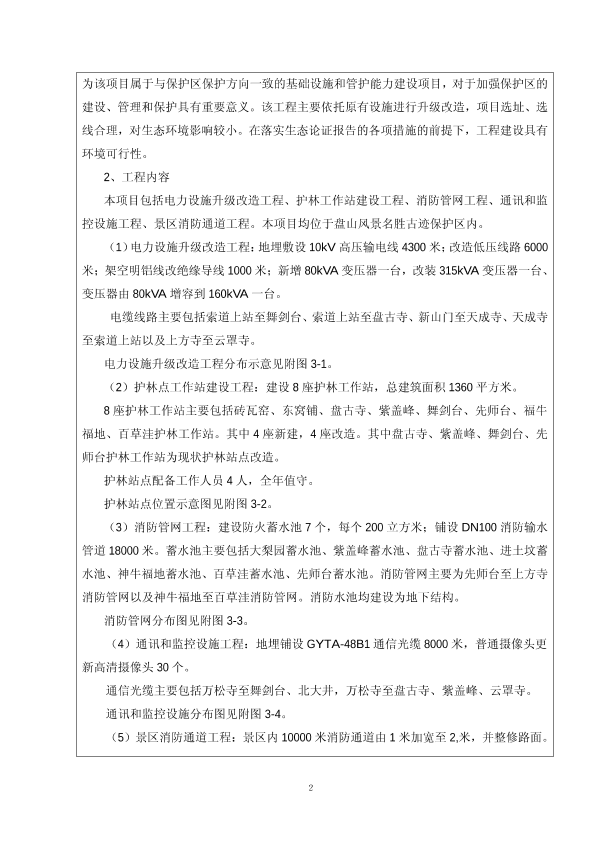 为该项目属于与保护区保护方向一致的基础设施和管护能力建设项目，对于加强保护区的建设、管理和保护具有重要意义。该工程主要依托原有设施进行升级改造，项目选址、选线合理，对生态环境影响较小。在落实生态论证报告的各项措施的前提下，工程建设具有环境可行性。

2、工程内容

本项目包括电力设施升级改造工程、护林工作站建设工程、消防管网工程、通讯和监控设施工程、景区消防通道工程。本项目均位于盘山风景名胜古迹保护区内。

（1）电力设施升级改造工程：地埋敷设 10kV 高压输电线 4300 米；改造低压线路 6000 米；架空明铝线改绝缘导线 1000 米；新增 80kVA 变压器一台，改装 315kVA 变压器一台、变压器由 80kVA 增容到 160kVA 一台。

电缆线路主要包括索道上站至舞剑台、索道上站至盘古寺、新山门至天成寺、天成寺至索道上站以及上方寺至云罩寺。

电力设施升级改造工程分布示意见附图 3-1。

（2）护林点工作站建设工程：建设 8 座护林工作站，总建筑面积 1360 平方米。

8 座护林工作站主要包括砖瓦窑、东窝铺、盘古寺、紫盖峰、舞剑台、先师台、福牛福地、百草洼护林工作站。其中 4 座新建，4 座改造。其中盘古寺、紫盖峰、舞剑台、先师台护林工作站为现状护林站点改造。

护林站点配备工作人员 4 人，全年值守。

护林站点位置示意图见附图 3-2。

（3）消防管网工程：建设防火蓄水池 7 个，每个 200 立方米；铺设 DN100 消防输水管道 18000 米。蓄水池主要包括大梨园蓄水池、紫盖峰蓄水池、盘古寺蓄水池、进士坟蓄水池、神牛福地蓄水池、百草洼蓄水池、先师台蓄水池。消防管网主要为先师台至上方寺消防管网以及神牛福地至百草洼消防管网。消防水池均建设为地下结构。

消防管网分布图见附图 3-3。

（4）通讯和监控设施工程：地埋铺设 GYTA-48B1 通信光缆 8000 米，普通摄像头更新高清摄像头 30 个。

通信光缆主要包括万松寺至舞剑台、北大井，万松寺至盘古寺、紫盖峰、云罩寺。

通讯和监控设施分布图见附图 3-4。

（5）景区消防通道工程：景区内 10000 米消防通道由 1 米加宽至 2,米，并整修路面。

2